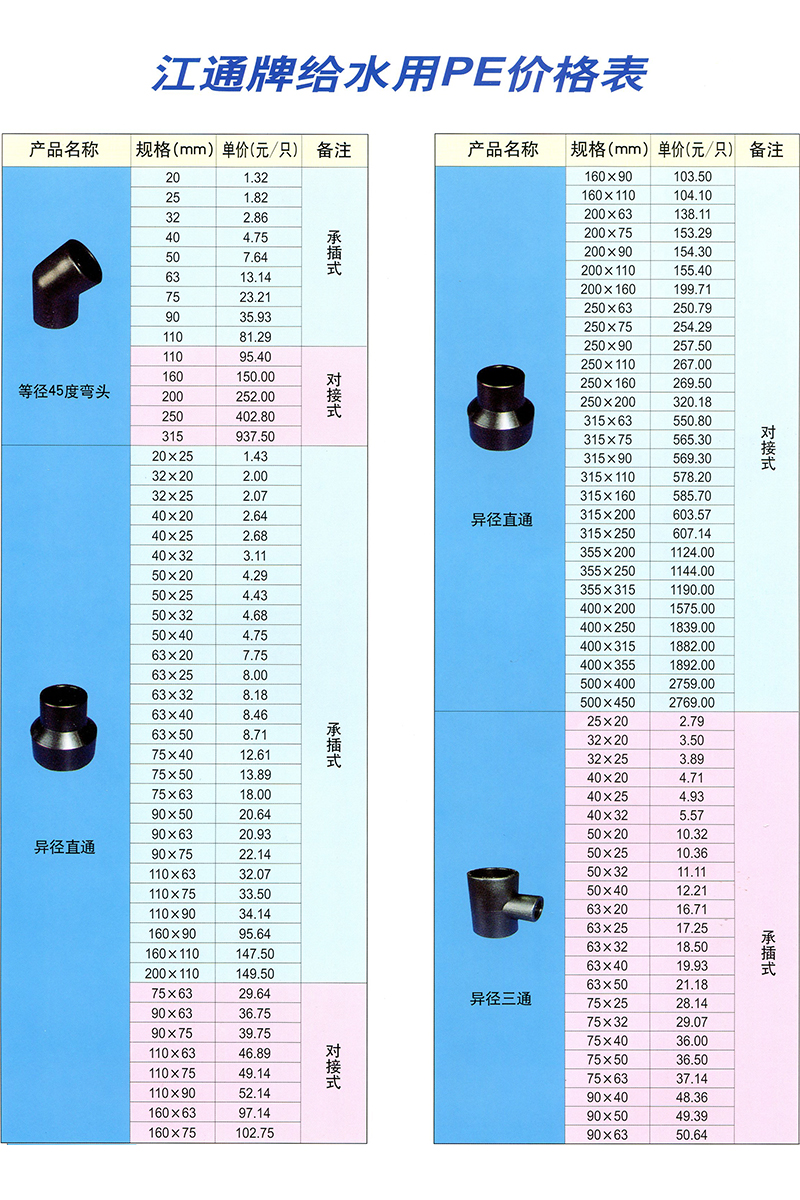 江通牌给水用PE价格表

| 产品名称 | 规格(mm) | 单价(元/只) | 备注 |
|---|---|---|---|
| 等径45度弯头 | 20 | 1.32 | 承插式 |
| | 25 | 1.82 | |
| | 32 | 2.86 | |
| | 40 | 4.75 | |
| | 50 | 7.64 | |
| | 63 | 13.14 | |
| | 75 | 23.21 | |
| | 90 | 35.93 | |
| | 110 | 81.29 | |
| | 110 | 95.40 | 对接式 |
| | 160 | 150.00 | |
| | 200 | 252.00 | |
| | 250 | 402.80 | |
| | 315 | 937.50 | |
| 异径直通 | 20×25 | 1.43 | 承插式 |
| | 32×20 | 2.00 | |
| | 32×25 | 2.07 | |
| | 40×20 | 2.64 | |
| | 40×25 | 2.68 | |
| | 40×32 | 3.11 | |
| | 50×20 | 4.29 | |
| | 50×25 | 4.43 | |
| | 50×32 | 4.68 | |
| | 50×40 | 4.75 | |
| | 63×20 | 7.75 | |
| | 63×25 | 8.00 | |
| | 63×32 | 8.18 | |
| | 63×40 | 8.46 | |
| | 63×50 | 8.71 | |
| | 75×40 | 12.61 | |
| | 75×50 | 13.89 | |
| | 75×63 | 18.00 | |
| | 90×50 | 20.64 | |
| | 90×63 | 20.93 | |
| | 90×75 | 22.14 | |
| | 110×63 | 32.07 | |
| | 110×75 | 33.50 | |
| | 110×90 | 34.14 | |
| | 160×90 | 95.64 | |
| | 160×110 | 147.50 | |
| | 200×110 | 149.50 | |
| | 75×63 | 29.64 | 对接式 |
| | 90×63 | 36.75 | |
| | 90×75 | 39.75 | |
| | 110×63 | 46.89 | |
| | 110×75 | 49.14 | |
| | 110×90 | 52.14 | |
| | 160×63 | 97.14 | |
| | 160×75 | 102.75 | |

| 产品名称 | 规格(mm) | 单价(元/只) | 备注 |
|---|---|---|---|
| 异径直通 | 160×90 | 103.50 | 对接式 |
| | 160×110 | 104.10 | |
| | 200×63 | 138.11 | |
| | 200×75 | 153.29 | |
| | 200×90 | 154.30 | |
| | 200×110 | 155.40 | |
| | 200×160 | 199.71 | |
| | 250×63 | 250.79 | |
| | 250×75 | 254.29 | |
| | 250×90 | 257.50 | |
| | 250×110 | 267.00 | |
| | 250×160 | 269.50 | |
| | 250×200 | 320.18 | |
| | 315×63 | 550.80 | |
| | 315×75 | 565.30 | |
| | 315×90 | 569.30 | |
| | 315×110 | 578.20 | |
| | 315×160 | 585.70 | |
| | 315×200 | 603.57 | |
| | 315×250 | 607.14 | |
| | 355×200 | 1124.00 | |
| | 355×250 | 1144.00 | |
| | 355×315 | 1190.00 | |
| | 400×200 | 1575.00 | |
| | 400×250 | 1839.00 | |
| | 400×315 | 1882.00 | |
| | 400×355 | 1892.00 | |
| | 500×400 | 2759.00 | |
| | 500×450 | 2769.00 | |
| 异径三通 | 25×20 | 2.79 | 承插式 |
| | 32×20 | 3.50 | |
| | 32×25 | 3.89 | |
| | 40×20 | 4.71 | |
| | 40×25 | 4.93 | |
| | 40×32 | 5.57 | |
| | 50×20 | 10.32 | |
| | 50×25 | 10.36 | |
| | 50×32 | 11.11 | |
| | 50×40 | 12.21 | |
| | 63×20 | 16.71 | |
| | 63×25 | 17.25 | |
| | 63×32 | 18.50 | |
| | 63×40 | 19.93 | |
| | 63×50 | 21.18 | |
| | 75×25 | 28.14 | |
| | 75×32 | 29.07 | |
| | 75×40 | 36.00 | |
| | 75×50 | 36.50 | |
| | 75×63 | 37.14 | |
| | 90×40 | 48.36 | |
| | 90×50 | 49.39 | |
| | 90×63 | 50.64 | |